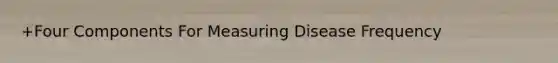 +Four Components For Measuring Disease Frequency